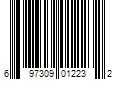 6 97309 01223 2